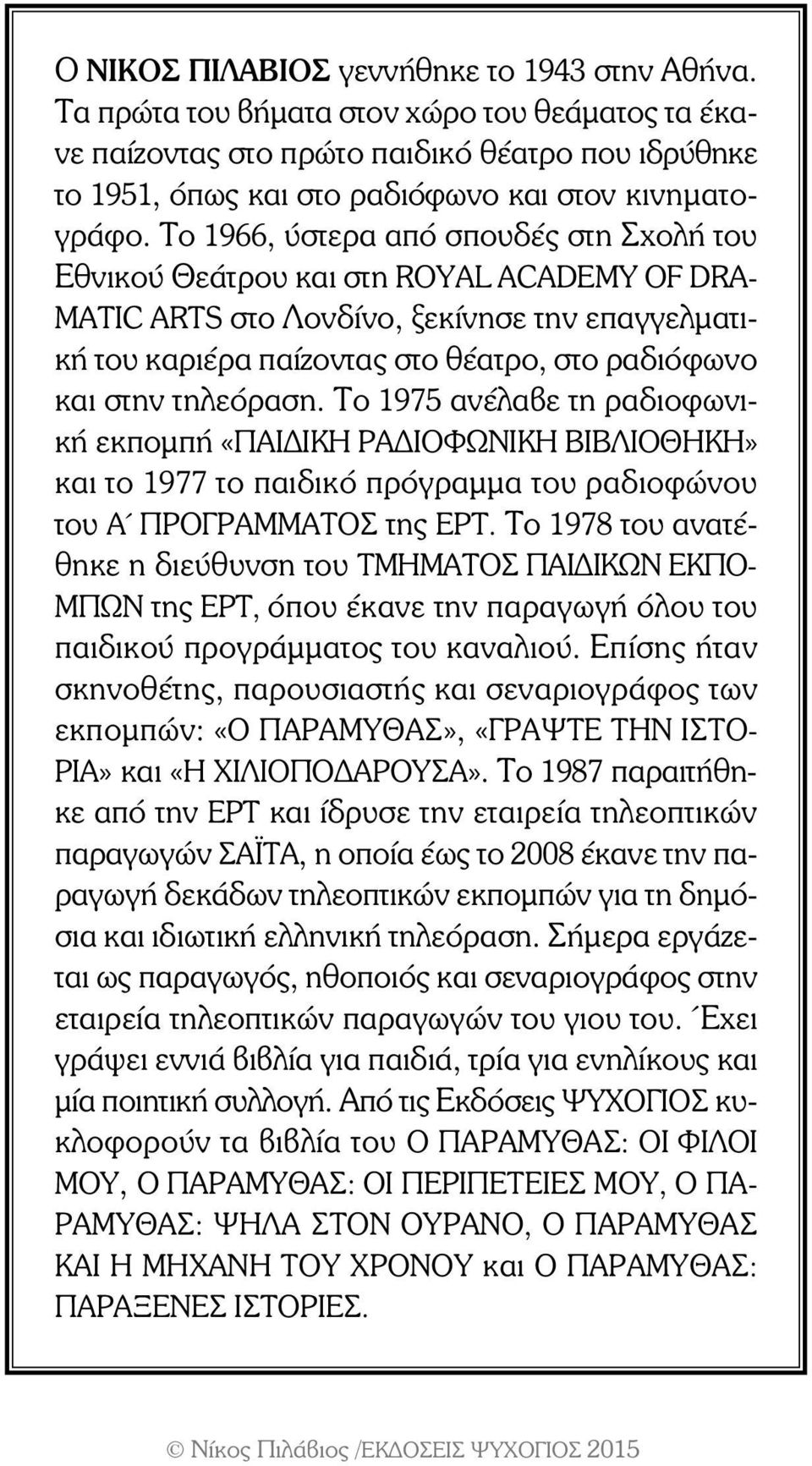 Ο ΝΙΚΟΣ ΠΙΛΑΒΙΟΣ γεννήθηκε το 1943 στην Αθήνα. Τα πρώτα του βήματα στον χώρο του θεάματος τα έκανε παίζοντας στο πρώτο παιδικό θέατρο που ιδρύθηκε το 1951, όπως και στο ραδιόφωνο και στον κινηματογράφο. Το 1966, ύστερα από σπουδές στη Σχολή του Εθνικού Θεάτρου και στη ROYAL ACADEMY OF DRAMATIC ARTS στο Λονδίνο, ξεκίνησε την επαγγελματική του καριέρα παίζοντας στο θέατρο, στο ραδιόφωνο και στην τηλεόραση. Το 1975 ανέλαβε τη ραδιοφωνική εκπομπή «ΠΑΙΔΙΚΗ ΡΑΔΙΟΦΩΝΙΚΗ ΒΙΒΛΙΟΘΗΚΗ» και το 1977 το παιδικό πρόγραμμα του ραδιοφώνου του Α΄ ΠΡΟΓΡΑΜΜΑΤΟΣ της ΕΡΤ. Το 1978 του ανατέθηκε η διεύθυνση του ΤΜΗΜΑΤΟΣ ΠΑΙΔΙΚΩΝ ΕΚΠΟΜΠΩΝ της ΕΡΤ, όπου έκανε την παραγωγή όλου του παιδικού προγράμματος του καναλιού. Επίσης ήταν σκηνοθέτης, παρουσιαστής και σεναριογράφος των εκπομπών: «Ο ΠΑΡΑΜΥΘΑΣ», «ΓΡΑΨΤΕ ΤΗΝ ΙΣΤΟΡΙΑ» και «Η ΧΙΛΙΟΠΟΔΑΡΟΥΣΑ». Το 1987 παραιτήθηκε από την ΕΡΤ και ίδρυσε την εταιρεία τηλεοπτικών παραγωγών ΣΑΪΤΑ, η οποία έως το 2008 έκανε την παραγωγή δεκάδων τηλεοπτικών εκπομπών για τη δημόσια και ιδιωτική ελληνική τηλεόραση. Σήμερα εργάζεται ως παραγωγός, ηθοποιός και σεναριογράφος στην εταιρεία τηλεοπτικών παραγωγών του γιου του. Έχει γράψει εννιά βιβλία για παιδιά, τρία για ενηλίκους και μία ποιητική συλλογή. Από τις Εκδόσεις ΨΥΧΟΓΙΟΣ κυκλοφορούν τα βιβλία του Ο ΠΑΡΑΜΥΘΑΣ: ΟΙ ΦΙΛΟΙ ΜΟΥ, Ο ΠΑΡΑΜΥΘΑΣ: ΟΙ ΠΕΡΙΠΕΤΕΙΕΣ ΜΟΥ, Ο ΠΑΡΑΜΥΘΑΣ: ΨΗΛΑ ΣΤΟΝ ΟΥΡΑΝΟ, Ο ΠΑΡΑΜΥΘΑΣ ΚΑΙ Η ΜΗΧΑΝΗ ΤΟΥ ΧΡΟΝΟΥ και Ο ΠΑΡΑΜΥΘΑΣ: ΠΑΡΑΞΕΝΕΣ ΙΣΤΟΡΙΕΣ.

© Νίκος Πιλάβιος /ΕΚΔΟΣΕΙΣ ΨΥΧΟΓΙΟΣ 2015